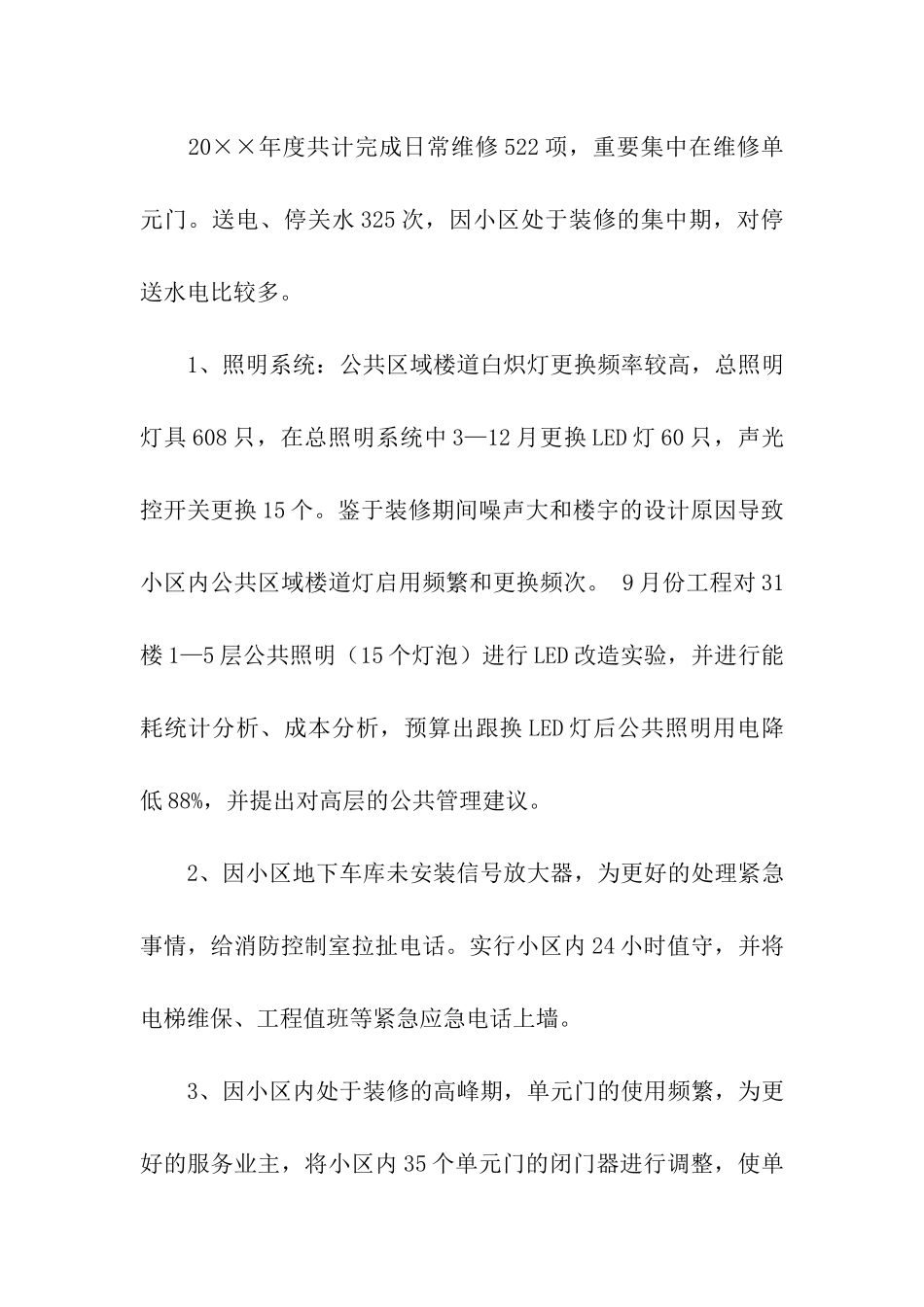 20××年度共计完成日常维修522项，重要集中在维修单元门。送电、停关水325次，因小区处于装修的集中期，对停送水电比较多。

1、照明系统：公共区域楼道白炽灯更换频率较高，总照明灯具608只，在总照明系统中3—12月更换LED灯60只，声光控开关更换15个。鉴于装修期间噪声大和楼宇的设计原因导致小区内公共区域楼道灯启用频繁和更换频次。 9月份工程对31楼1—5层公共照明（15个灯泡）进行LED改造实验，并进行能耗统计分析、成本分析，预算出跟换LED灯后公共照明用电降低88%，并提出对高层的公共管理建议。

2、因小区地下车库未安装信号放大器，为更好的处理紧急事情，给消防控制室拉扯电话。实行小区内24小时值守，并将电梯维保、工程值班等紧急应急电话上墙。

3、因小区内处于装修的高峰期，单元门的使用频繁，为更好的服务业主，将小区内35个单元门的闭门器进行调整，使单